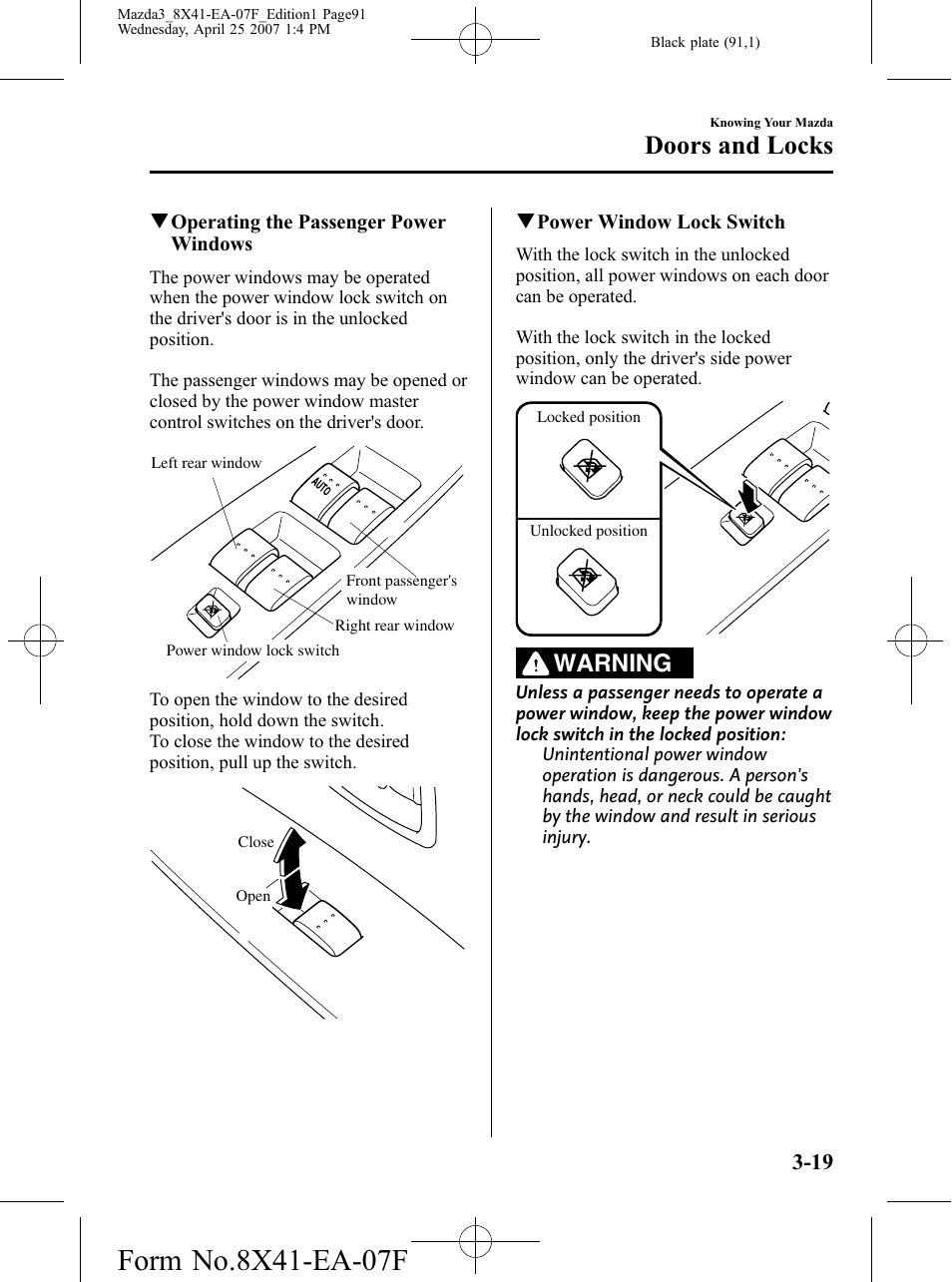 Mazda3_8X41-EA-07F_Edition1 Page91
Wednesday, April 25 2007 1:4 PM

Black plate (91,1)

Knowing Your Mazda

Doors and Locks

▼Operating the Passenger Power Windows

The power windows may be operated when the power window lock switch on the driver's door is in the unlocked position.

The passenger windows may be opened or closed by the power window master control switches on the driver's door.

Left rear window

AUTO

Front passenger's window

Right rear window

Power window lock switch

To open the window to the desired position, hold down the switch.
To close the window to the desired position, pull up the switch.

Close

Open

▼Power Window Lock Switch

With the lock switch in the unlocked position, all power windows on each door can be operated.

With the lock switch in the locked position, only the driver's side power window can be operated.

Locked position

Unlocked position

WARNING

Unless a passenger needs to operate a power window, keep the power window lock switch in the locked position:
Unintentional power window operation is dangerous. A person's hands, head, or neck could be caught by the window and result in serious injury.

3-19

Form No.8X41-EA-07F